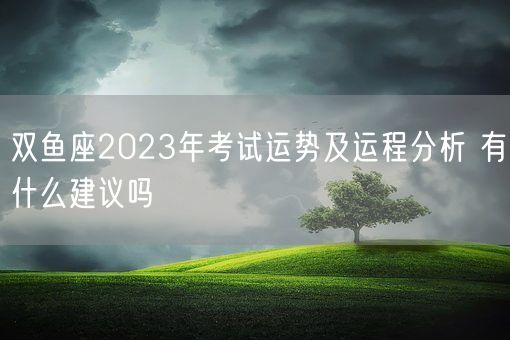 双鱼座2023年考试运势及运程分析 有什么建议吗